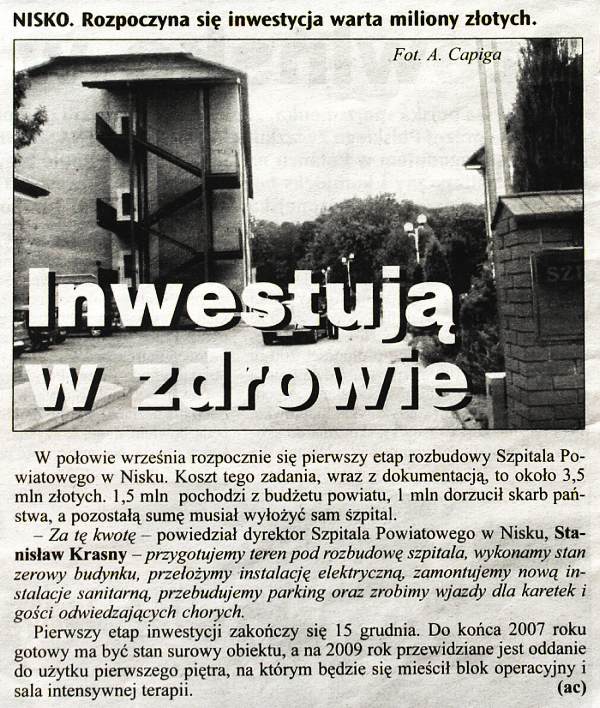 NISKO. Rozpoczyna się inwestycja warta miliony złotych.

Fot. A. Capiga

Inwestują w zdrowie

W połowie września rozpocznie się pierwszy etap rozbudowy Szpitala Powiatowego w Nisku. Koszt tego zadania, wraz z dokumentacją, to około 3,5 mln złotych. 1,5 mln pochodzi z budżetu powiatu, 1 mln dorzucił skarb państwa, a pozostałą sumę musiał wyłożyć sam szpital.

– Za tę kwotę – powiedział dyrektor Szpitala Powiatowego w Nisku, Stanisław Krasny – przygotujemy teren pod rozbudowę szpitala, wykonamy stan zerowy budynku, przełożymy instalację elektryczną, zamontujemy nową instalacje sanitarną, przebudujemy parking oraz zrobimy wjazdy dla karetek i gości odwiedzających chorych.

Pierwszy etap inwestycji zakończy się 15 grudnia. Do końca 2007 roku gotowy ma być stan surowy obiektu, a na 2009 rok przewidziane jest oddanie do użytku pierwszego piętra, na którym będzie się mieścił blok operacyjny i sala intensywnej terapii.

(ac)